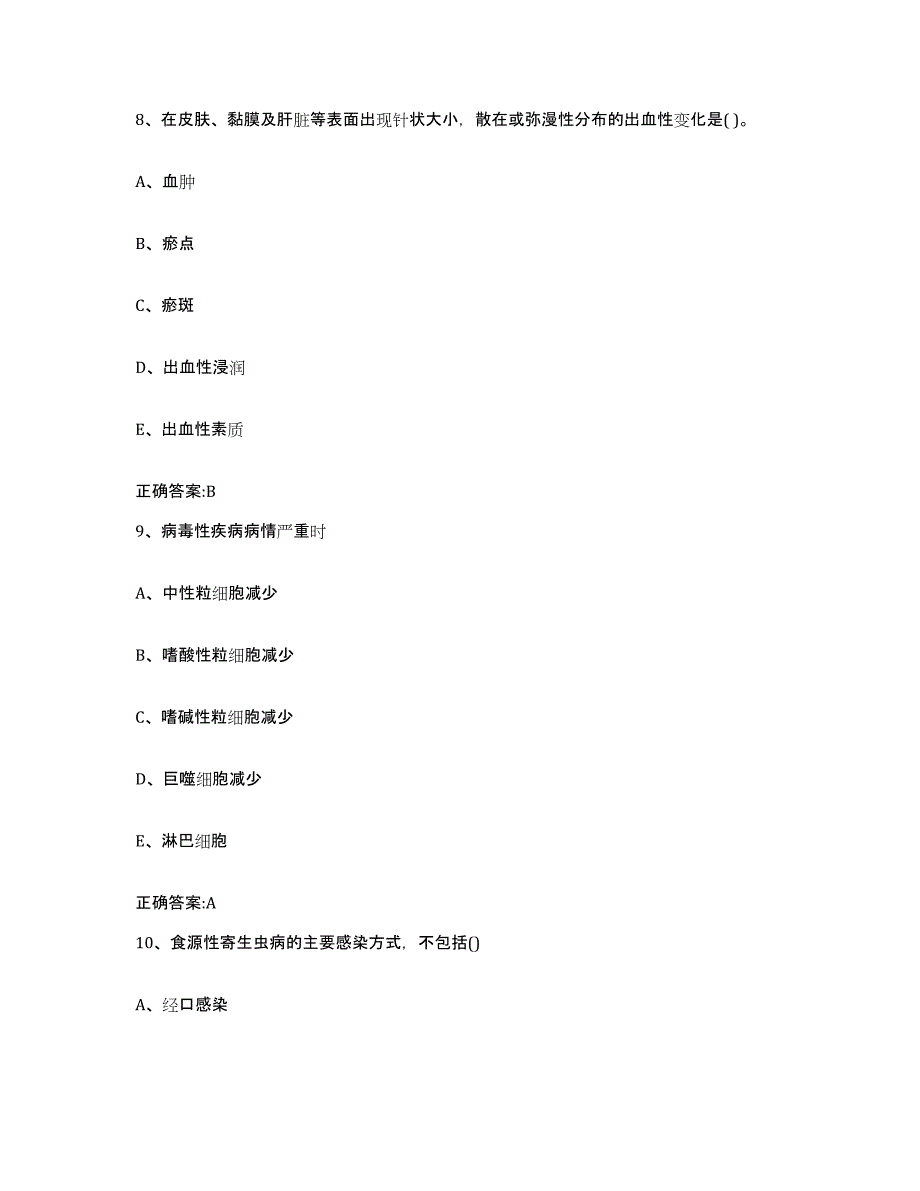 8、在皮肤、黏膜及肝脏等表面出现针状大小，散在或弥漫性分布的出血性变化是( )。

A、血肿

B、瘀点

C、瘀斑

D、出血性浸润

E、出血性素质

正确答案:B

9、病毒性疾病病情严重时

A、中性粒细胞减少

B、嗜酸性粒细胞减少

C、嗜碱性粒细胞减少

D、巨噬细胞减少

E、淋巴细胞

正确答案:A

10、食源性寄生虫病的主要感染方式，不包括()

A、经口感染